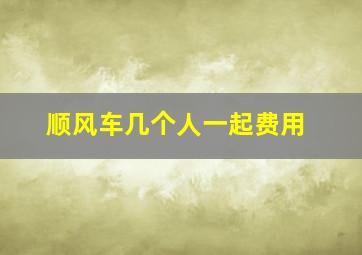 顺风车几个人一起费用